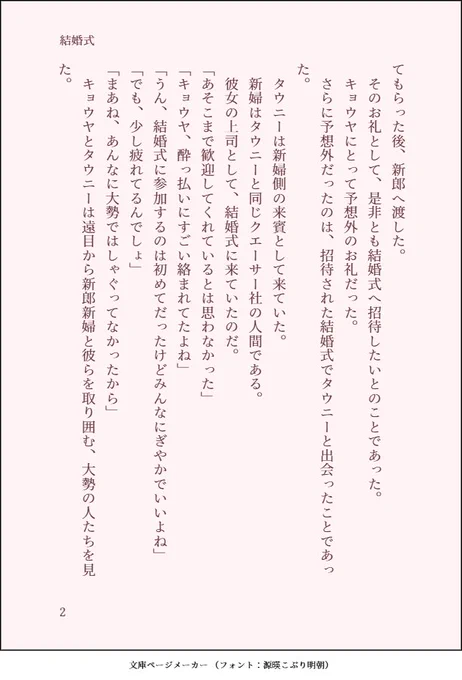 結婚式

てもらった後、新郎へ渡した。

そのお礼として、是非とも結婚式へ招待したいとのことであった。

キョウヤにとって予想外のお礼だった。

さらに予想外だったのは、招待された結婚式でタウニーと出会ったことであった。

タウニーは新婦側の来賓として来ていた。

新婦はタウニーと同じクエーサー社の人間である。

彼女の上司として、結婚式に来ていたのだ。

「あそこまで歓迎してくれているとは思わなかった」

「キョウヤ、酔っ払いにすごい絡まれてたよね」

「うん、結婚式に参加するのは初めてだったけどみんなにぎやかでいいよね」

「でも、少し疲れてるんでしょ」

「まあね、あんなに大勢ではしゃぐってなかったから」

キョウヤとタウニーは遠目から新郎新婦と彼らを取り囲む、大勢の人たちを見た。

2

文庫ページメーカー（フォント：源暎こぶり明朝）